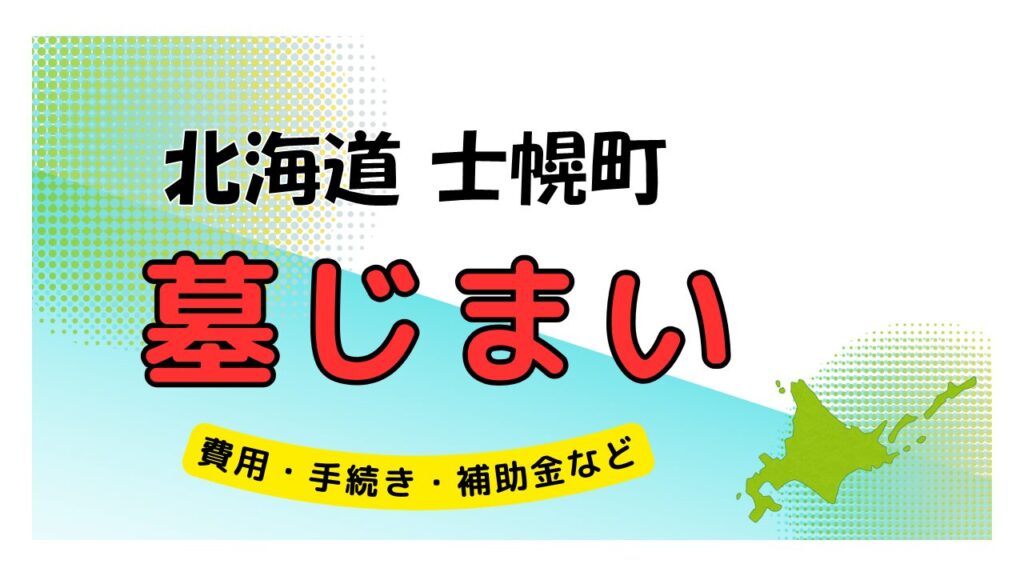 北海道 士幌町

墓じまい

費用・手続き・補助金など